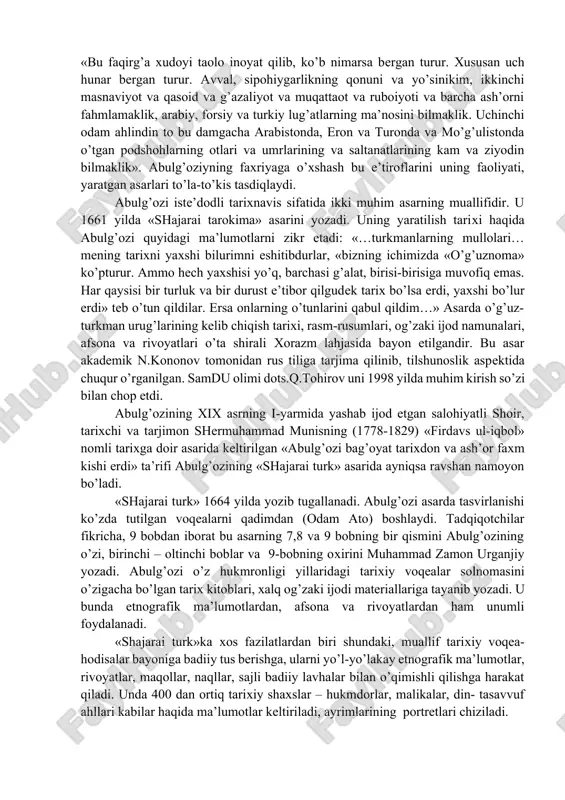 «Bu faqirg'a xudoyi taolo inoyat qilib, ko'b nimarsa bergan turur. Xususan uch hunar bergan turur. Avval, sipohiygarlikning qonuni va yo'sinikim, ikkinchi masnaviyot va qasoid va g'azaliyot va muqattaot va ruboiyoti va barcha ash'orni fahmlamaklik, arabiy, forsiy va turkiy lug'atlarning ma'nosini bilmaklik. Uchinchi odam ahlindin to bu damgacha Arabistonda, Eron va Turonda va Mo'g'ulistonda o'tgan podshohlarning otlari va umrlarining va saltanatlarining kam va ziyodin bilmaklik». Abulg'oziyning faxriyaga o'xshash bu e'tiroflarini uning faoliyati, yaratgan asarlari to'la-to'kis tasdiqlaydi.

Abulg'ozi iste'dodli tarixnavis sifatida ikki muhim asarning muallifidir. U 1661 yilda «SHajarai tarokima» asarini yozadi. Uning yaratilish tarixi haqida Abulg'ozi quyidagi ma'lumotlarni zikr etadi: «…turkmanlarning mullolari… mening tarixni yaxshi bilurimni eshitibdurlar, «bizning ichimizda «O'g'uznoma» ko'pturur. Ammo hech yaxshisi yo'q, barchasi g'alat, birisi-birisiga muvofiq emas. Har qaysisi bir turluk va bir durust e'tibor qilgudek tarix bo'lsa erdi, yaxshi bo'lur erdi» teb o'tun qildilar. Ersa onlarning o'tunlarini qabul qildim…» Asarda o'g'uz-turkman urug'larining kelib chiqish tarixi, rasm-rusumlari, og'zaki ijod namunalari, afsona va rivoyatlari o'ta shirali Xorazm lahjasida bayon etilgandir. Bu asar akademik N.Kononov tomonidan rus tiliga tarjima qilinib, tilshunoslik aspektida chuqur o'rganilgan. SamDU olimi dots.Q.Tohirov uni 1998 yilda muhim kirish so'zi bilan chop etdi.

Abulg'ozining XIX asrning I-yarmida yashab ijod etgan salohiyatli Shoir, tarixchi va tarjimon SHermuhammad Munisning (1778-1829) «Firdavs ul-iqbol» nomli tarixga doir asarida keltirilgan «Abulg'ozi bag'oyat tarixdon va ash'or faxm kishi erdi» ta'rifi Abulg'ozining «SHajarai turk» asarida ayniqsa ravshan namoyon bo'ladi.

«SHajarai turk» 1664 yilda yozib tugallanadi. Abulg'ozi asarda tasvirlanishi ko'zda tutilgan voqealarni qadimdan (Odam Ato) boshlaydi. Tadqiqotchilar fikricha, 9 bobdan iborat bu asarning 7,8 va 9 bobning bir qismini Abulg'ozining o'zi, birinchi – oltinchi boblar va 9-bobning oxirini Muhammad Zamon Urganjiy yozadi. Abulg'ozi o'z hukmronligi yillaridagi tarixiy voqealar solnomasini o'zigacha bo'lgan tarix kitoblari, xalq og'zaki ijodi materiallariga tayanib yozadi. U bunda etnografik ma'lumotlardan, afsona va rivoyatlardan ham unumli foydalanadi.

«Shajarai turk»ka xos fazilatlardan biri shundaki, muallif tarixiy voqea-hodisalar bayoniga badiiy tus berishga, ularni yo'l-yo'lakay etnografik ma'lumotlar, rivoyatlar, maqollar, naqllar, sajli badiiy lavhalar bilan o'qimishli qilishga harakat qiladi. Unda 400 dan ortiq tarixiy shaxslar – hukmdorlar, malikalar, din- tasavvuf ahllari kabilar haqida ma'lumotlar keltiriladi, ayrimlarining portretlari chiziladi.